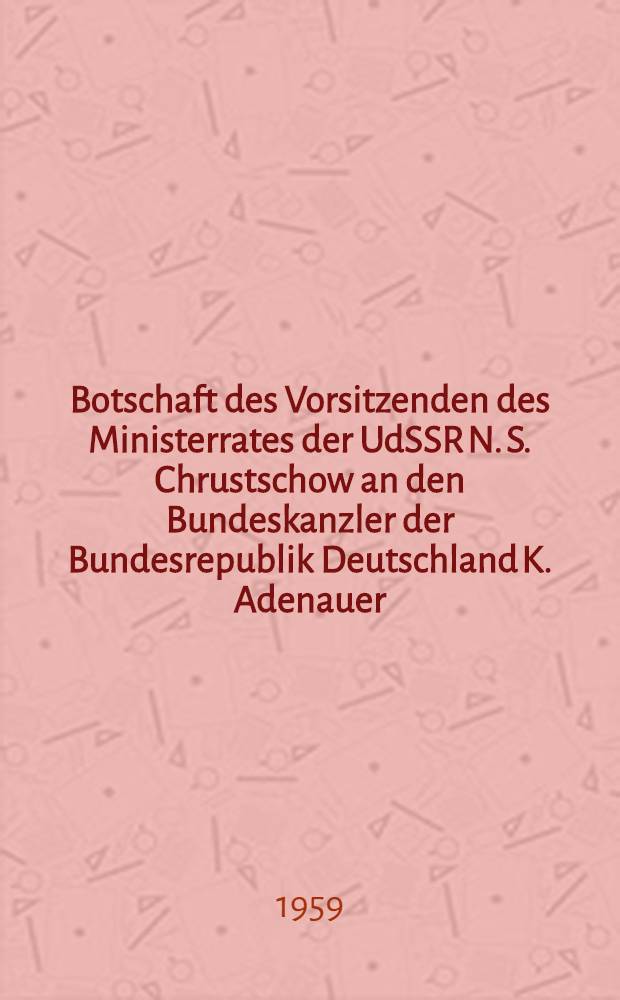 Botschaft des Vorsitzenden des Ministerrates der UdSSR N. S. Chrustschow an den Bundeskanzler der Bundesrepublik Deutschland K. Adenauer

1959